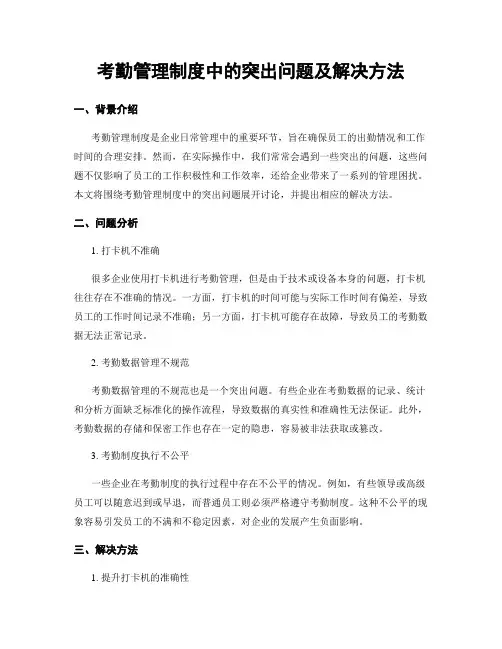 考勤管理制度中的突出问题及解决方法

一、背景介绍

考勤管理制度是企业日常管理中的重要环节，旨在确保员工的出勤情况和工作时间的合理安排。然而，在实际操作中，我们常常会遇到一些突出的问题，这些问题不仅影响了员工的工作积极性和工作效率，还给企业带来了一系列的管理困扰。本文将围绕考勤管理制度中的突出问题展开讨论，并提出相应的解决方法。

二、问题分析

1. 打卡机不准确

很多企业使用打卡机进行考勤管理，但是由于技术或设备本身的问题，打卡机往往存在不准确的情况。一方面，打卡机的时间可能与实际工作时间有偏差，导致员工的工作时间记录不准确；另一方面，打卡机可能存在故障，导致员工的考勤数据无法正常记录。

2. 考勤数据管理不规范

考勤数据管理的不规范也是一个突出问题。有些企业在考勤数据的记录、统计和分析方面缺乏标准化的操作流程，导致数据的真实性和准确性无法保证。此外，考勤数据的存储和保密工作也存在一定的隐患，容易被非法获取或篡改。

3. 考勤制度执行不公平

一些企业在考勤制度的执行过程中存在不公平的情况。例如，有些领导或高级员工可以随意迟到或早退，而普通员工则必须严格遵守考勤制度。这种不公平的现象容易引发员工的不满和不稳定因素，对企业的发展产生负面影响。

三、解决方法

1. 提升打卡机的准确性